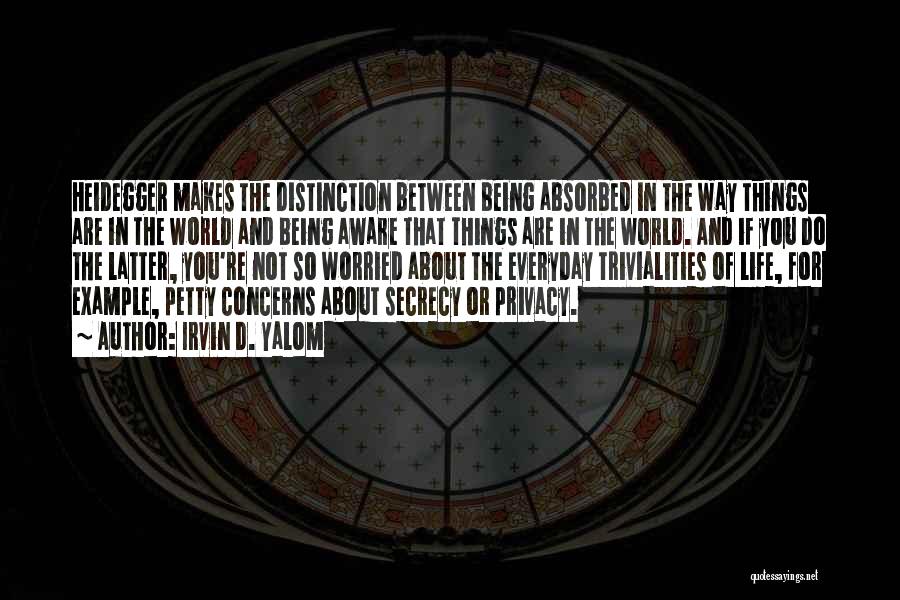 HEIDEGGER MAKES THE DISTINCTION BETWEEN BEING ABSORBED IN THE WAY THINGS ARE IN THE WORLD AND BEING AWARE THAT THINGS ARE IN THE WORLD. AND IF YOU DO THE LATTER, YOU'RE NOT SO WORRIED ABOUT THE EVERYDAY TRIVIALITIES OF LIFE, FOR EXAMPLE, PETTY CONCERNS ABOUT SECRECY OR PRIVACY.

~ AUTHOR: IRVIN D. YALOM

quotessayings.net